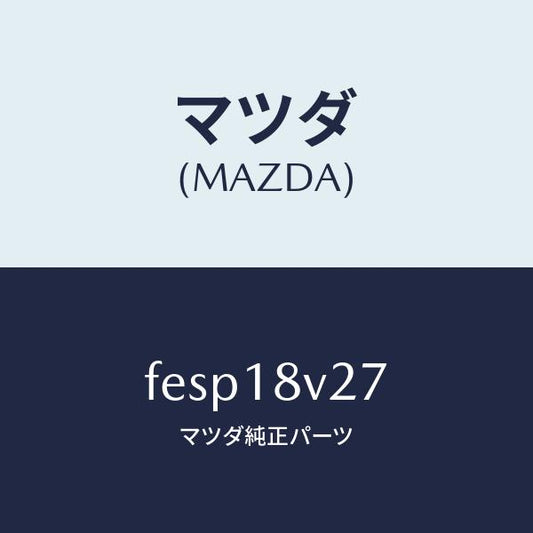 マツダ
(MAZDA)

fesp18v27
マツダ純正パーツ